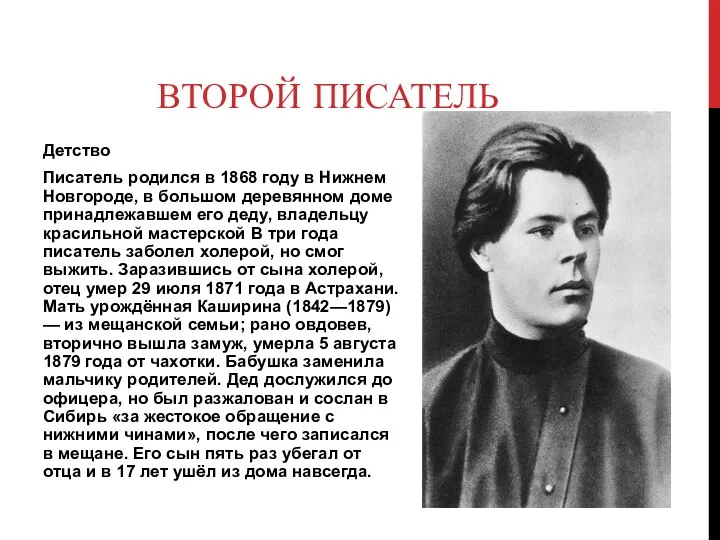 ВТОРОЙ ПИСАТЕЛЬ

Детство

Писатель родился в 1868 году в Нижнем Новгороде, в большом деревянном доме принадлежавшем его деду, владельцу красильной мастерской В три года писатель заболел холерой, но смог выжить. Заразившись от сына холерой, отец умер 29 июля 1871 года в Астрахани. Мать урождённая Каширина (1842—1879) — из мещанской семьи; рано овдовев, вторично вышла замуж, умерла 5 августа 1879 года от чахотки. Бабушка заменила мальчику родителей. Дед дослужился до офицера, но был разжалован и сослан в Сибирь «за жестокое обращение с нижними чинами», после чего записался в мещане. Его сын пять раз убегал от отца и в 17 лет ушёл из дома навсегда.